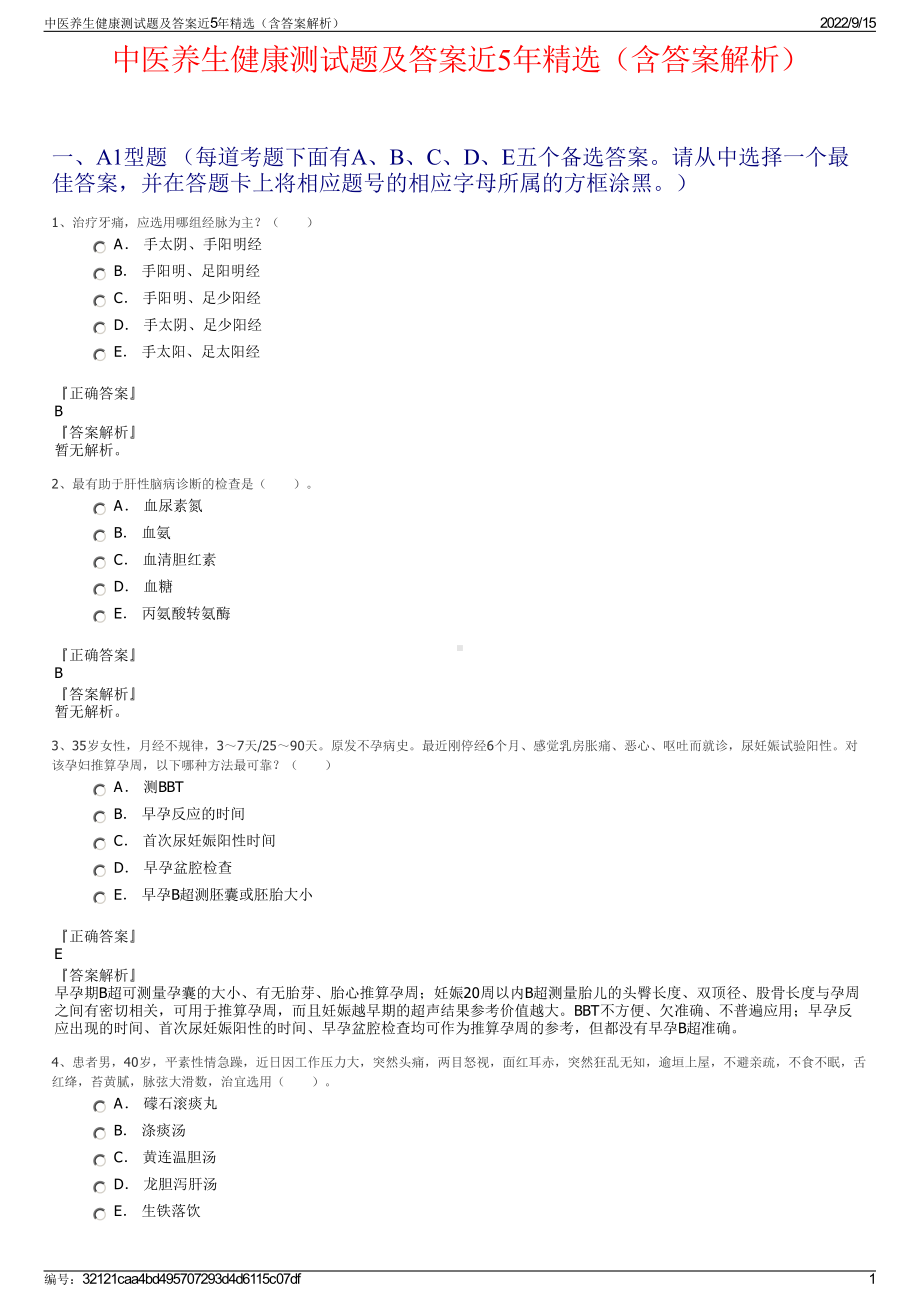 中医养生健康测试题及答案近5年精选（含答案解析）

2022/9/15

中医养生健康测试题及答案近5年精选（含答案解析）

一、A1型题 （每道考题下面有A、B、C、D、E五个备选答案。请从中选择一个最佳答案，并在答题卡上将相应题号的相应字母所属的方框涂黑。）

1、治疗牙痛，应选用哪组经脉为主？（　　）

A． 手太阴、手阳明经

B． 手阳明、足阳明经

C． 手阳明、足少阳经

D． 手太阴、足少阳经

E． 手太阳、足太阳经

『正确答案』
B
『答案解析』
暂无解析。

2、最有助于肝性脑病诊断的检查是（　　）。

A． 血尿素氮

B． 血氨

C． 血清胆红素

D． 血糖

E． 丙氨酸转氨酶

『正确答案』
B
『答案解析』
暂无解析。

3、35岁女性，月经不规律，3～7天/25～90天。原发不孕病史。最近刚停经6个月、感觉乳房胀痛、恶心、呕吐而就诊，尿妊娠试验阳性。对该孕妇推算孕周，以下哪种方法最可靠？（　　）

A． 测BBT

B． 早孕反应的时间

C． 首次尿妊娠阳性时间

D． 早孕盆腔检查

E． 早孕B超测胚囊或胚胎大小

『正确答案』
E
『答案解析』
早孕期B超可测量孕囊的大小、有无胎芽、胎心推算孕周；妊娠20周以内B超测量胎儿的头臀长度、双顶径、股骨长度与孕周之间有密切相关，可用于推算孕周，而且妊娠越早期的超声结果参考价值越大。BBT不方便、欠准确、不普遍应用；早孕反应出现的时间、首次尿妊娠阳性的时间、早孕盆腔检查均可作为推算孕周的参考，但都没有早孕B超准确。

4、患者男，40岁，平素性情急躁，近日因工作压力大，突然头痛，两目怒视，面红耳赤，突然狂乱无知，逾垣上屋，不避亲疏，不食不眠，舌红绛，苔黄腻，脉弦大滑数，治宜选用（　　）。

A． 礞石滚痰丸

B． 涤痰汤

C． 黄连温胆汤

D． 龙胆泻肝汤

E． 生铁落饮

编号：32121caa4bd495707293d4d6115c07df

1